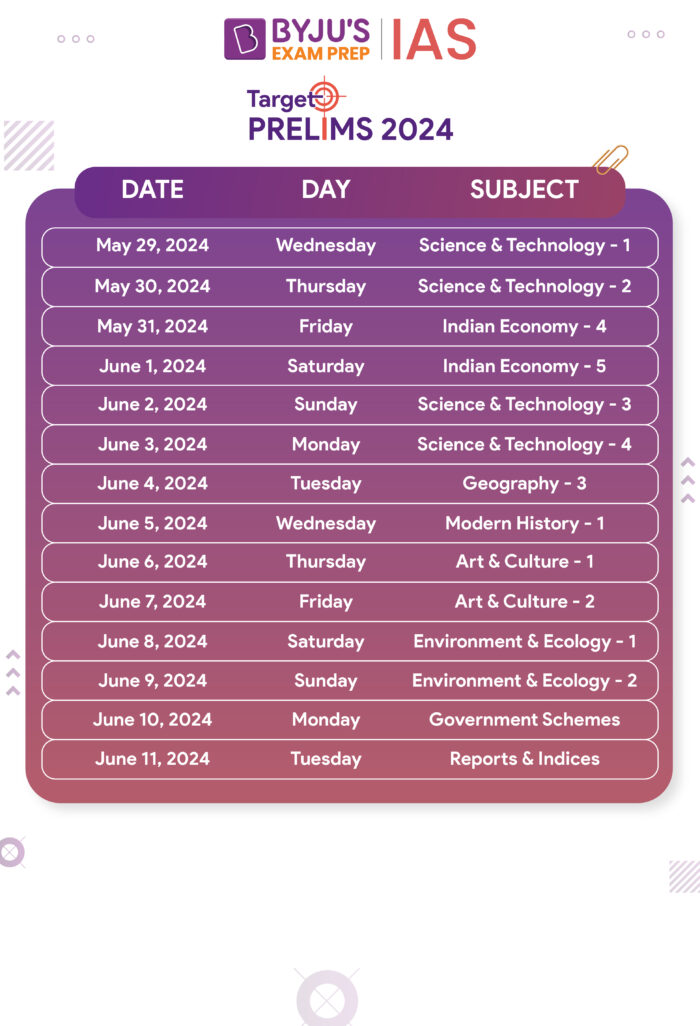 BYJU'S EXAM PREP | IAS

Target PRELIMS 2024

| DATE | DAY | SUBJECT |
|---|---|---|
| May 29, 2024 | Wednesday | Science & Technology - 1 |
| May 30, 2024 | Thursday | Science & Technology - 2 |
| May 31, 2024 | Friday | Indian Economy - 4 |
| June 1, 2024 | Saturday | Indian Economy - 5 |
| June 2, 2024 | Sunday | Science & Technology - 3 |
| June 3, 2024 | Monday | Science & Technology - 4 |
| June 4, 2024 | Tuesday | Geography - 3 |
| June 5, 2024 | Wednesday | Modern History - 1 |
| June 6, 2024 | Thursday | Art & Culture - 1 |
| June 7, 2024 | Friday | Art & Culture - 2 |
| June 8, 2024 | Saturday | Environment & Ecology - 1 |
| June 9, 2024 | Sunday | Environment & Ecology - 2 |
| June 10, 2024 | Monday | Government Schemes |
| June 11, 2024 | Tuesday | Reports & Indices |